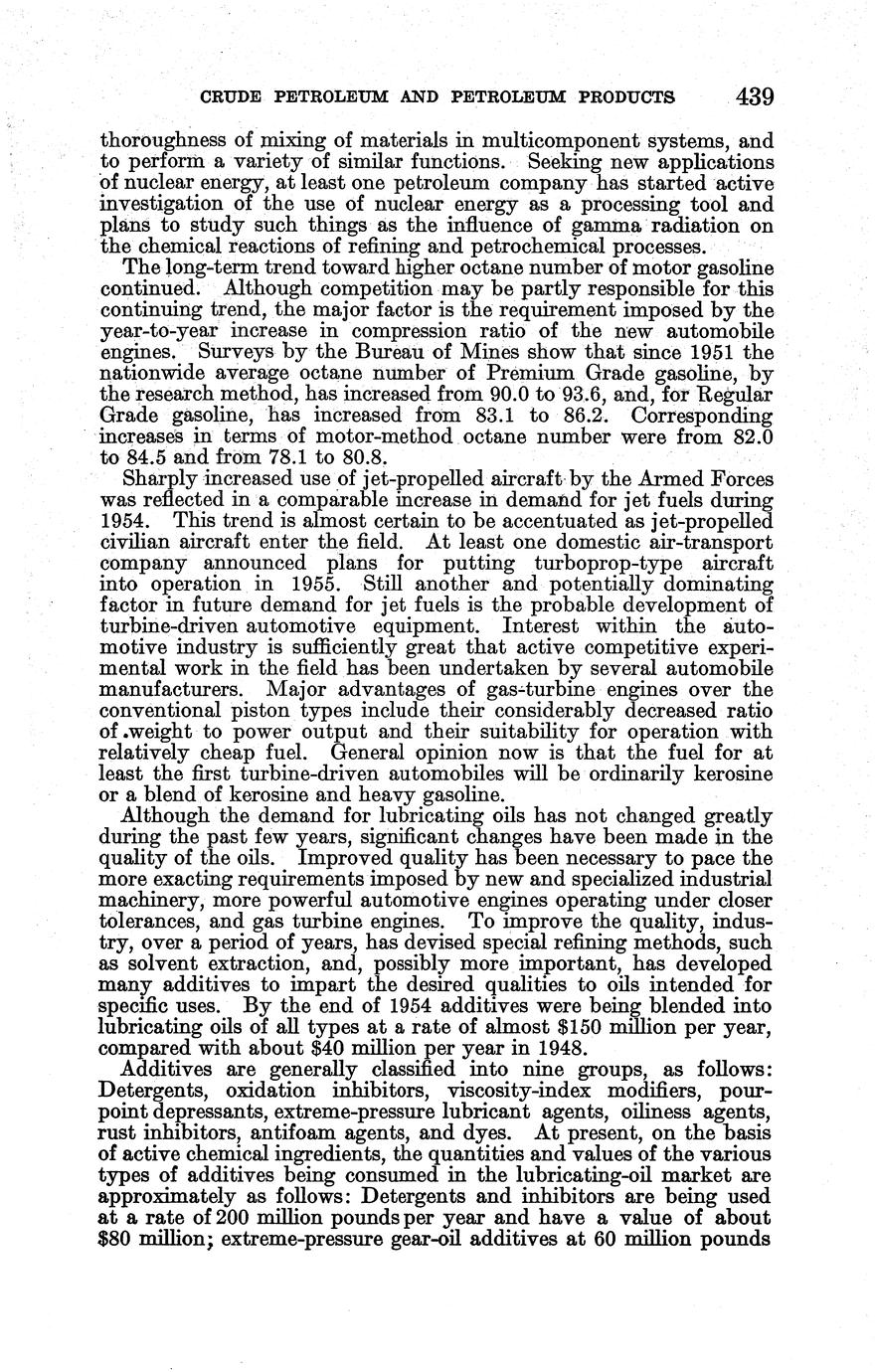 CRUDE PETROLEUM AND PETROLEUM PRODUCTS 439

thoroughness of mixing of materials in multicomponent systems, and to perform a variety of similar functions. Seeking new applications of nuclear energy, at least one petroleum company has started active investigation of the use of nuclear energy as a processing tool and plans to study such things as the influence of gamma radiation on the chemical reactions of refining and petrochemical processes.

The long-term trend toward higher octane number of motor gasoline continued. Although competition may be partly responsible for this continuing trend, the major factor is the requirement imposed by the year-to-year increase in compression ratio of the new automobile engines. Surveys by the Bureau of Mines show that since 1951 the nationwide average octane number of Premium Grade gasoline, by the research method, has increased from 90.0 to 93.6, and, for Regular Grade gasoline, has increased from 83.1 to 86.2. Corresponding increases in terms of motor-method octane number were from 82.0 to 84.5 and from 78.1 to 80.8.

Sharply increased use of jet-propelled aircraft by the Armed Forces was reflected in a comparable increase in demand for jet fuels during 1954. This trend is almost certain to be accentuated as jet-propelled civilian aircraft enter the field. At least one domestic air-transport company announced plans for putting turboprop-type aircraft into operation in 1955. Still another and potentially dominating factor in future demand for jet fuels is the probable development of turbine-driven automotive equipment. Interest within the automotive industry is sufficiently great that active competitive experimental work in the field has been undertaken by several automobile manufacturers. Major advantages of gas-turbine engines over the conventional piston types include their considerably decreased ratio of weight to power output and their suitability for operation with relatively cheap fuel. General opinion now is that the fuel for at least the first turbine-driven automobiles will be ordinarily kerosine or a blend of kerosine and heavy gasoline.

Although the demand for lubricating oils has not changed greatly during the past few years, significant changes have been made in the quality of the oils. Improved quality has been necessary to pace the more exacting requirements imposed by new and specialized industrial machinery, more powerful automotive engines operating under closer tolerances, and gas turbine engines. To improve the quality, industry, over a period of years, has devised special refining methods, such as solvent extraction, and, possibly more important, has developed many additives to impart the desired qualities to oils intended for specific uses. By the end of 1954 additives were being blended into lubricating oils of all types at a rate of almost $150 million per year, compared with about $40 million per year in 1948.

Additives are generally classified into nine groups, as follows: Detergents, oxidation inhibitors, viscosity-index modifiers, pour-point depressants, extreme-pressure lubricant agents, oiliness agents, rust inhibitors, antifoam agents, and dyes. At present, on the basis of active chemical ingredients, the quantities and values of the various types of additives being consumed in the lubricating-oil market are approximately as follows: Detergents and inhibitors are being used at a rate of 200 million pounds per year and have a value of about $80 million; extreme-pressure gear-oil additives at 60 million pounds